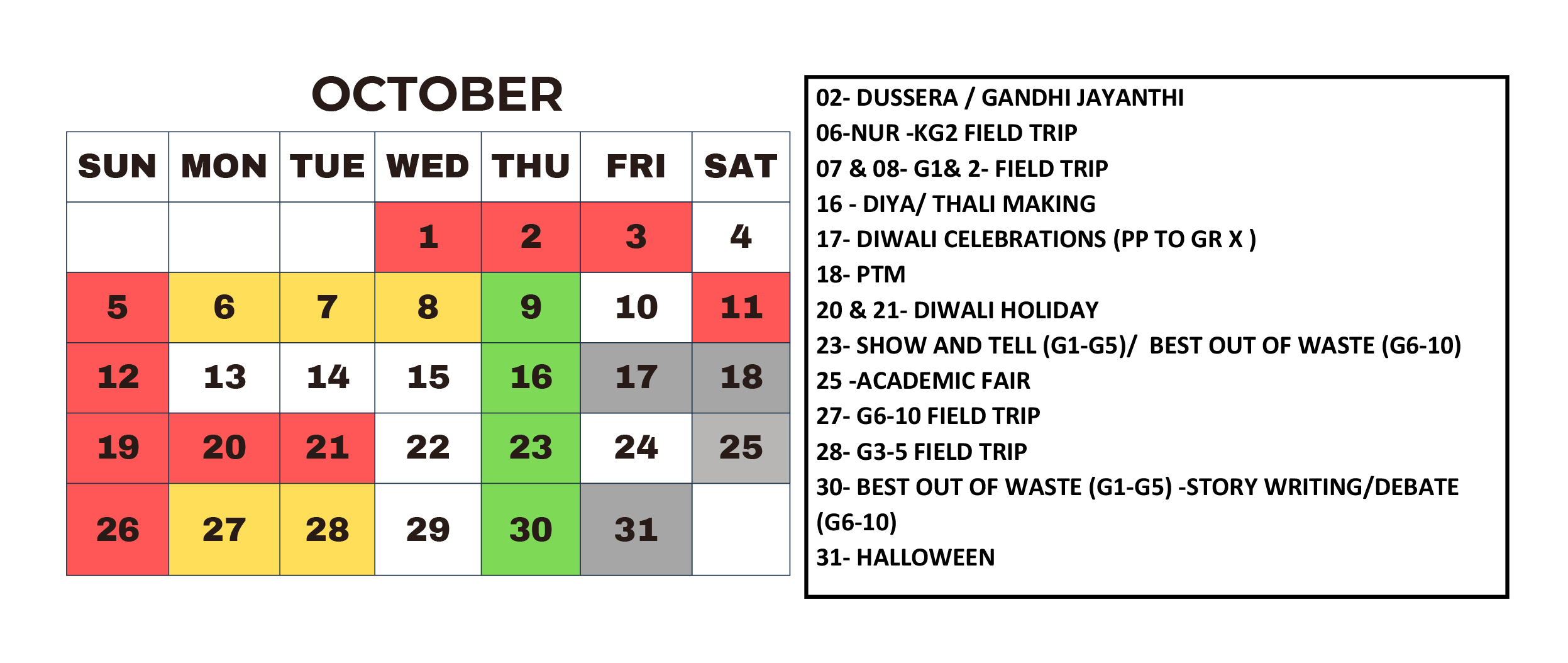 OCTOBER

| SUN | MON | TUE | WED | THU | FRI | SAT |
|---|---|---|---|---|---|---|
| | | | 1 | 2 | 3 | 4 |
| 5 | 6 | 7 | 8 | 9 | 10 | 11 |
| 12 | 13 | 14 | 15 | 16 | 17 | 18 |
| 19 | 20 | 21 | 22 | 23 | 24 | 25 |
| 26 | 27 | 28 | 29 | 30 | 31 | |

02- DUSSERA / GANDHI JAYANTHI
06-NUR -KG2 FIELD TRIP
07 & 08- G1& 2- FIELD TRIP
16 - DIYA/ THALI MAKING
17- DIWALI CELEBRATIONS (PP TO GR X )
18- PTM
20 & 21- DIWALI HOLIDAY
23- SHOW AND TELL (G1-G5)/ BEST OUT OF WASTE (G6-10)
25 -ACADEMIC FAIR
27- G6-10 FIELD TRIP
28- G3-5 FIELD TRIP
30- BEST OUT OF WASTE (G1-G5) -STORY WRITING/DEBATE (G6-10)
31- HALLOWEEN